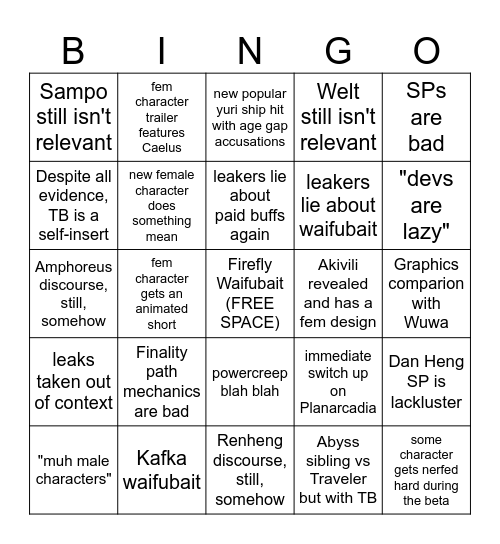 | B | I | N | G | O |
|---|---|---|---|---|
| Sampo still isn't relevant | fem character trailer features Caelus | new popular yuri ship hit with age gap accusations | Welt still isn't relevant | SPs are bad |
| Despite all evidence, TB is a self-insert | new female character does something mean | leakers lie about paid buffs again | leakers lie about waifubait | "devs are lazy" |
| Amphoreus discourse, still, somehow | fem character gets an animated short | Firefly Waifubait (FREE SPACE) | Akivili revealed and has a fem design | Graphics comparion with Wuwa |
| leaks taken out of context | Finality path mechanics are bad | powercreep blah blah | immediate switch up on Planarcadia | Dan Heng SP is lackluster |
| "muh male characters" | Kafka waifubait | Renheng discourse, still, somehow | Abyss sibling vs Traveler but with TB | some character gets nerfed hard during the beta |